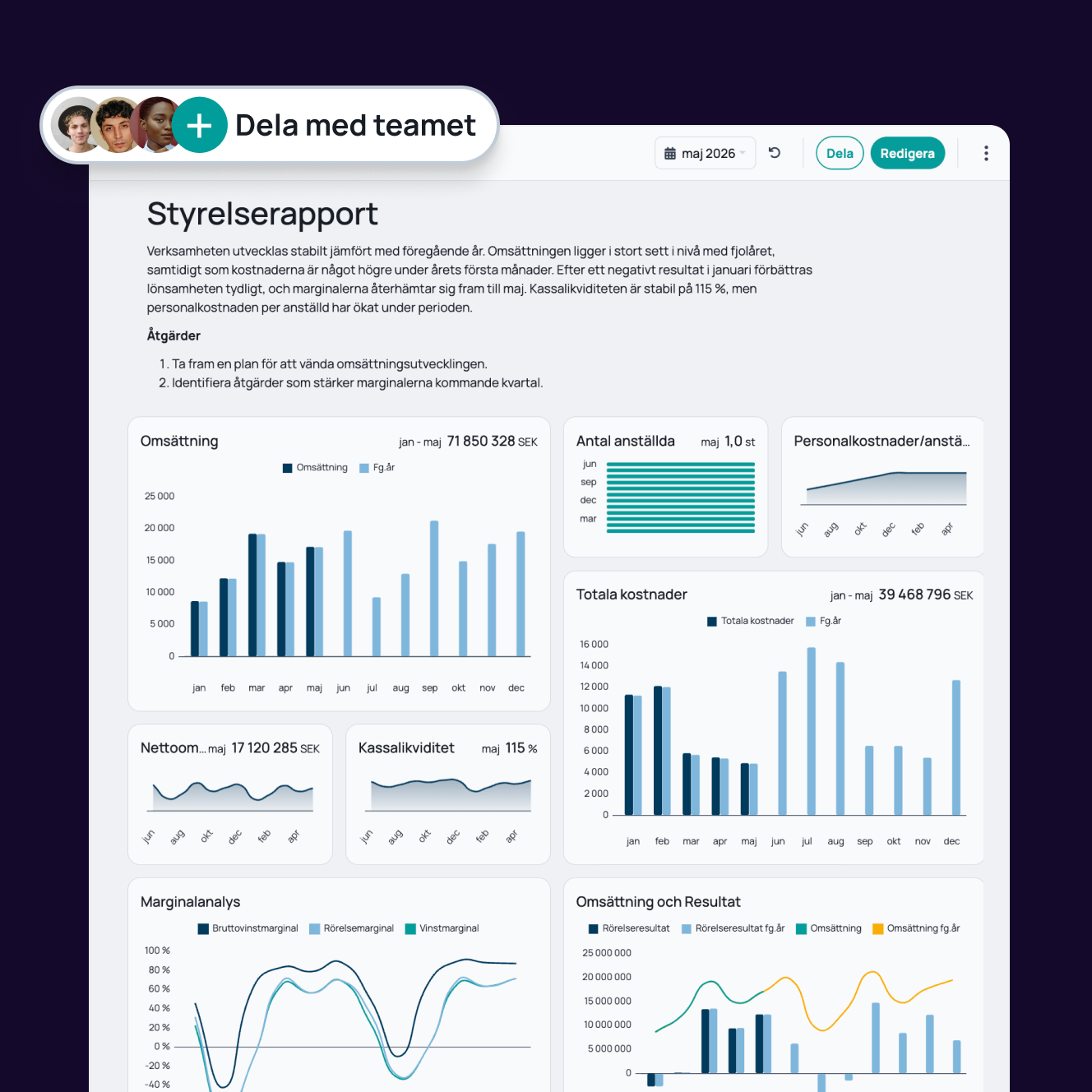 Dela med teamet

maj 2026

Dela

Redigera

Styrelserapport

Verksamheten utvecklas stabilt jämfört med föregående år. Omsättningen ligger i stort sett i nivå med fjolåret, samtidigt som kostnaderna är något högre under årets första månader. Efter ett negativt resultat i januari förbättras lönsamheten tydligt, och marginalerna återhämtar sig fram till maj. Kassalikviditeten är stabil på 115 %, men personalkostnaden per anställd har ökat under perioden.

Åtgärder

1. Ta fram en plan för att vända omsättningsutvecklingen.
2. Identifiera åtgärder som stärker marginalerna kommande kvartal.

Omsättning jan - maj 71 850 328 SEK

Omsättning Fg.år

25 000
20 000
15 000
10 000
5 000
0

jan feb mar apr maj jun jul aug sep okt nov dec

Antal anställda maj 1,0 st

jun
sep
dec
mar

Personalkostnader/anstä...

jun aug okt dec feb apr

Totala kostnader jan - maj 39 468 796 SEK

Totala kostnader Fg.år

16 000
14 000
12 000
10 000
8 000
6 000
4 000
2 000
0

jan feb mar apr maj jun jul aug sep okt nov dec

Nettoom... maj 17 120 285 SEK

jun aug okt dec feb apr

Kassalikviditet maj 115 %

jun aug okt dec feb apr

Marginalanalys

Bruttovinstmarginal Rörelsemarginal Vinstmarginal

100 %
80 %
60 %
40 %
20 %
0 %
-20 %
-40 %

Omsättning och Resultat

Rörelseresultat Rörelseresultat fg.år Omsättning Omsättning fg.år

25 000 000
20 000 000
15 000 000
10 000 000
5 000 000
0